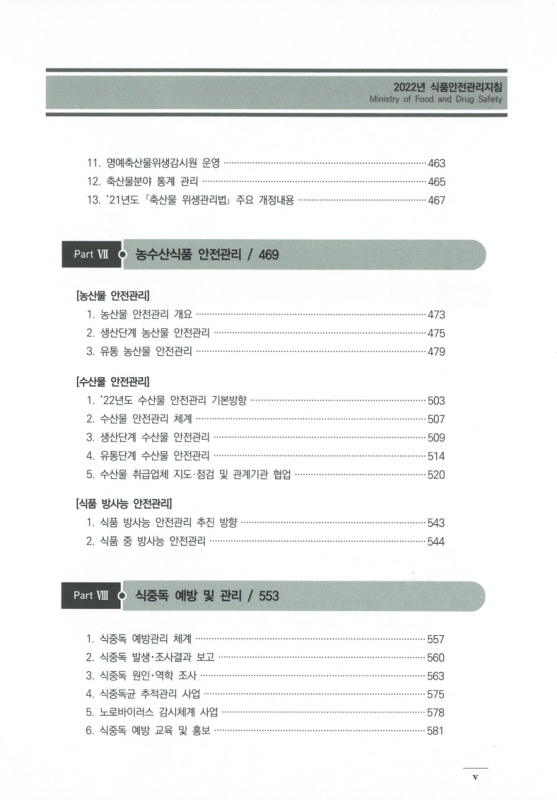 2022년 식품안전관리지침
Ministry of Food and Drug Safety

11. 명예축산물위생감시원 운영 ··· 463
12. 축산물분야 통계 관리 ··· 465
13. '21년도 「축산물 위생관리법」 주요 개정내용 ··· 467

Part Ⅶ 농수산식품 안전관리 / 469

[농산물 안전관리]
1. 농산물 안전관리 개요 ··· 473
2. 생산단계 농산물 안전관리 ··· 475
3. 유통 농산물 안전관리 ··· 479

[수산물 안전관리]
1. '22년도 수산물 안전관리 기본방향 ··· 503
2. 수산물 안전관리 체계 ··· 507
3. 생산단계 수산물 안전관리 ··· 509
4. 유통단계 수산물 안전관리 ··· 514
5. 수산물 취급업체 지도·점검 및 관계기관 협업 ··· 520

[식품 방사능 안전관리]
1. 식품 방사능 안전관리 추진 방향 ··· 543
2. 식품 중 방사능 안전관리 ··· 544

Part Ⅷ 식중독 예방 및 관리 / 553

1. 식중독 예방관리 체계 ··· 557
2. 식중독 발생·조사결과 보고 ··· 560
3. 식중독 원인·역학 조사 ··· 563
4. 식중독균 추적관리 사업 ··· 575
5. 노로바이러스 감시체계 사업 ··· 578
6. 식중독 예방 교육 및 홍보 ··· 581

v